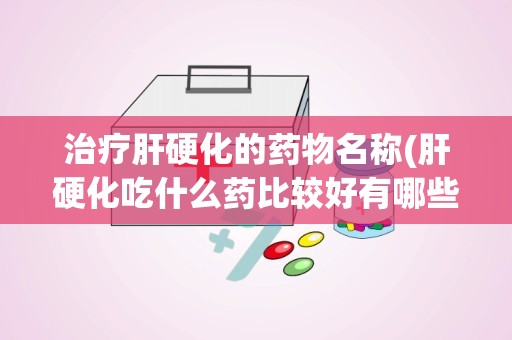 治疗肝硬化的药物名称(肝硬化吃什么药比较好有哪些